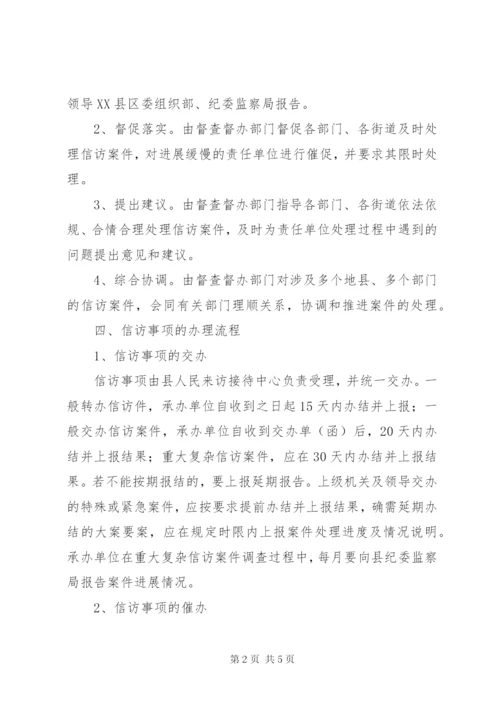 领导XX县区委组织部、纪委监察局报告。

2、督促落实。由督查督办部门督促各部门、各街道及时处理信访案件，对进展缓慢的责任单位进行催促，并要求其限时处理。

3、提出建议。由督查督办部门指导各部门、各街道依法依规、合情合理处理信访案件，及时为责任单位处理过程中遇到的问题提出意见和建议。

4、综合协调。由督查督办部门对涉及多个地县、多个部门的信访案件，会同有关部门理顺关系，协调和推进案件的处理。

四、信访事项的办理流程

1、信访事项的交办

信访事项由县人民来访接待中心负责受理，并统一交办。一般转办信访件，承办单位自收到之日起15天内办结并上报；一般交办信访案件，承办单位自收到交办单（函）后，20天内办结并上报结果；重大复杂信访案件，应在30天内办结并上报结果。若不能按期报结的，要上报延期报告。上级机关及领导交办的特殊或紧急案件，应按要求提前办结并上报结果，确需延期办结的大案要案，应在规定时限内上报案件处理进度及情况说明。承办单位在重大复杂信访案件调查过程中，每月要向县纪委监察局报告案件进展情况。

2、信访事项的催办

第2页 共5页